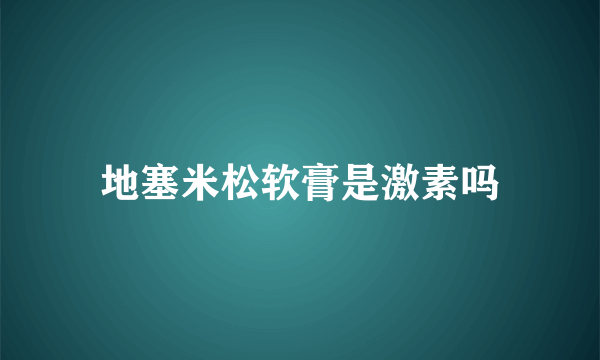 地塞米松软膏是激素吗